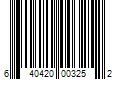 6 40420 00325 2